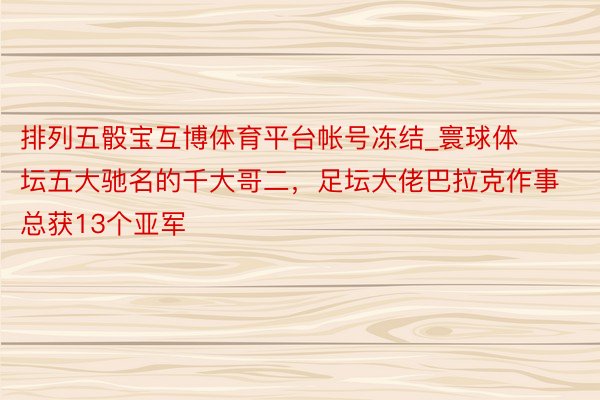 排列五骰宝互博体育平台帐号冻结_寰球体坛五大驰名的千大哥二，足坛大佬巴拉克作事总获13个亚军